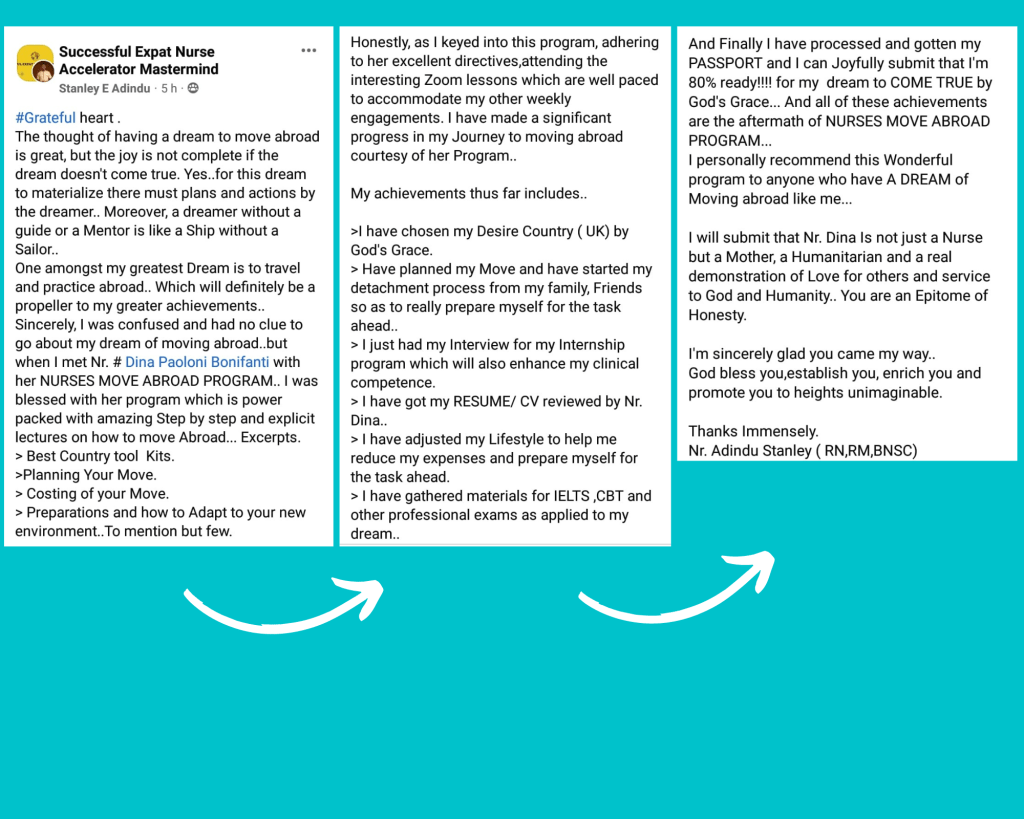 Successful Expat Nurse Accelerator Mastermind
Stanley E Adindu · 5 h ·

#Grateful heart .
The thought of having a dream to move abroad is great, but the joy is not complete if the dream doesn't come true. Yes..for this dream to materialize there must plans and actions by the dreamer.. Moreover, a dreamer without a guide or a Mentor is like a Ship without a Sailor..
One amongst my greatest Dream is to travel and practice abroad.. Which will definitely be a propeller to my greater achievements..
Sincerely, I was confused and had no clue to go about my dream of moving abroad..but when I met Nr. # Dina Paoloni Bonifanti with her NURSES MOVE ABROAD PROGRAM.. I was blessed with her program which is power packed with amazing Step by step and explicit lectures on how to move Abroad... Excerpts.
> Best Country tool Kits.
>Planning Your Move.
> Costing of your Move.
> Preparations and how to Adapt to your new environment..To mention but few.

Honestly, as I keyed into this program, adhering to her excellent directives,attending the interesting Zoom lessons which are well paced to accommodate my other weekly engagements. I have made a significant progress in my Journey to moving abroad courtesy of her Program..

My achievements thus far includes..

>I have chosen my Desire Country ( UK) by God's Grace.
> Have planned my Move and have started my detachment process from my family, Friends so as to really prepare myself for the task ahead..
> I just had my Interview for my Internship program which will also enhance my clinical competence.
> I have got my RESUME/ CV reviewed by Nr. Dina..
> I have adjusted my Lifestyle to help me reduce my expenses and prepare myself for the task ahead.
> I have gathered materials for IELTS ,CBT and other professional exams as applied to my dream..

And Finally I have processed and gotten my PASSPORT and I can Joyfully submit that I'm 80% ready!!!! for my dream to COME TRUE by God's Grace... And all of these achievements are the aftermath of NURSES MOVE ABROAD PROGRAM...
I personally recommend this Wonderful program to anyone who have A DREAM of Moving abroad like me...

I will submit that Nr. Dina Is not just a Nurse but a Mother, a Humanitarian and a real demonstration of Love for others and service to God and Humanity.. You are an Epitome of Honesty.

I'm sincerely glad you came my way..
God bless you,establish you, enrich you and promote you to heights unimaginable.

Thanks Immensely.
Nr. Adindu Stanley ( RN,RM,BNSC)